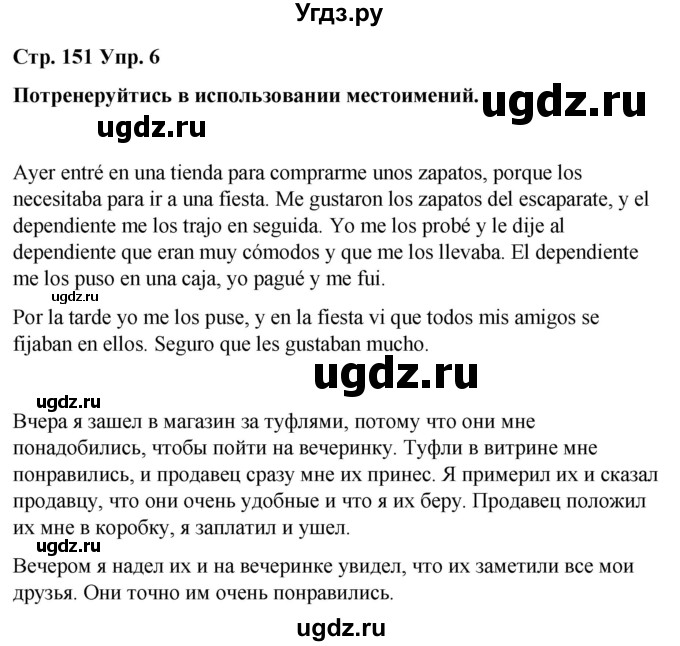 Угдз.ру

Стр. 151 Упр. 6

Потренеруйтись в использовании местоимений. ugdz.ru

ugdz.ru

Ayer entré en una tienda para comprarme unos zapatos, porque los necesitaba para ir a una fiesta. Me gustaron los zapatos del escaparate, y el dependiente me los trajo en seguida. Yo me los probé y le dije al dependiente que eran muy cómodos y que me los llevaba. El dependiente me los puso en una caja, yo pagué y me fui.

ugdz.ru

Por la tarde yo me los puse, y en la fiesta vi que todos mis amigos se fijaban en ellos. Seguro que les gustaban mucho.

ugdz.ru

ugdz.ru

Вчера я зашел в магазин за туфлями, потому что они мне понадобились, чтобы пойти на вечеринку. Туфли в витрине мне понравились, и продавец сразу мне их принес. Я примерил их и сказал продавцу, что они очень удобные и что я их беру. Продавец положил их мне в коробку, я заплатил и ушел.

ugdz.ru

Вечером я надел их и на вечеринке увидел, что их заметили все мои друзья. Они точно им очень понравились.

ugdz.ru